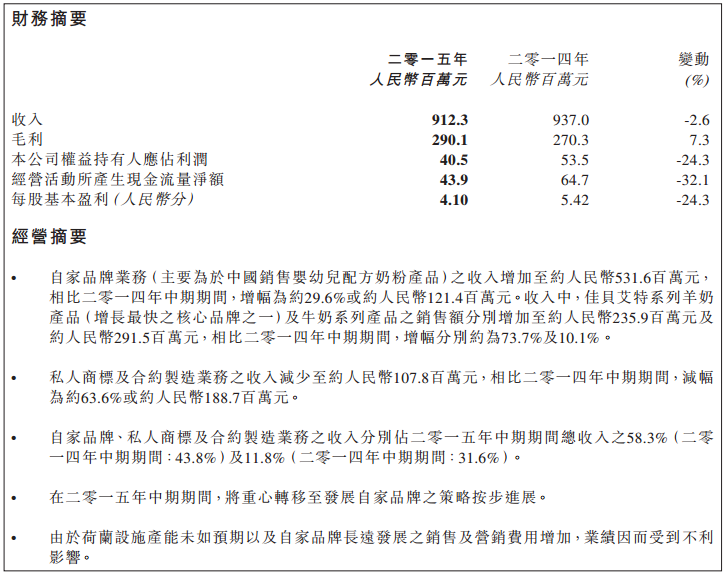 財務摘要

| | 二零一五年 人民幣百萬元 | 二零一四年 人民幣百萬元 | 變動 (%) |
|---|---|---|---|
| 收入 | 912.3 | 937.0 | -2.6 |
| 毛利 | 290.1 | 270.3 | 7.3 |
| 本公司權益持有人應佔利潤 | 40.5 | 53.5 | -24.3 |
| 經營活動所產生現金流量淨額 | 43.9 | 64.7 | -32.1 |
| 每股基本盈利(人民幣分) | 4.10 | 5.42 | -24.3 |

經營摘要

• 自家品牌業務(主要為於中國銷售嬰幼兒配方奶粉產品)之收入增加至約人民幣531.6百萬元,相比二零一四年中期期間,增幅為約29.6%或約人民幣121.4百萬元。收入中,佳貝艾特系列羊奶產品(增長最快之核心品牌之一)及牛奶系列產品之銷售額分別增加至約人民幣235.9百萬元及約人民幣291.5百萬元,相比二零一四年中期期間,增幅分別約為73.7%及10.1%。

• 私人商標及合約製造業務之收入減少至約人民幣107.8百萬元,相比二零一四年中期期間,減幅為約63.6%或約人民幣188.7百萬元。

• 自家品牌、私人商標及合約製造業務之收入分別佔二零一五年中期期間總收入之58.3%(二零一四年中期期間:43.8%)及11.8%(二零一四年中期期間:31.6%)。

• 在二零一五年中期期間,將重心轉移至發展自家品牌之策略按步進展。

• 由於荷蘭設施產能未如預期以及自家品牌長遠發展之銷售及營銷費用增加,業績因而受到不利影響。